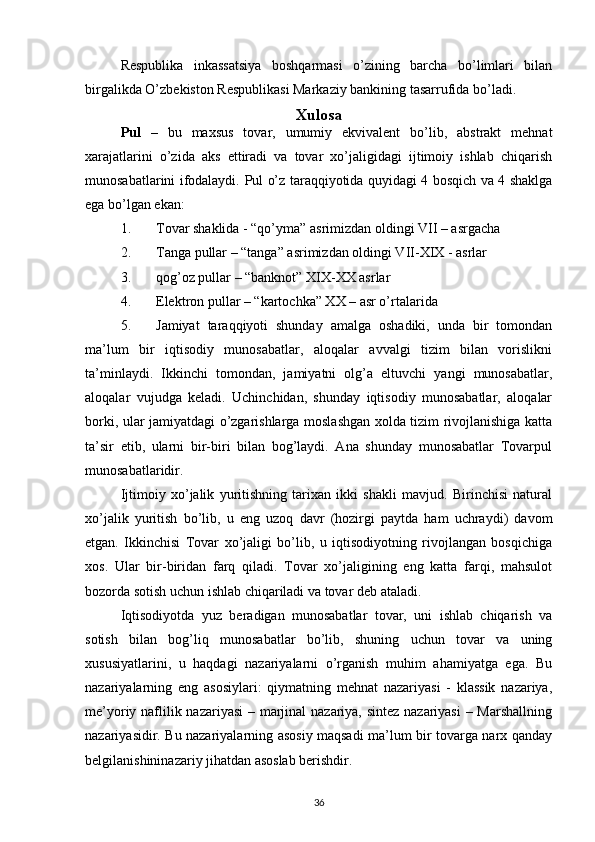 Respublika inkassatsiya boshqarmasi o’zining barcha bo’limlari bilan birgalikda O’zbekiston Respublikasi Markaziy bankining tasarrufida bo’ladi.

Xulosa

Pul – bu maxsus tovar, umumiy ekvivalent bo’lib, abstrakt mehnat xarajatlarini o’zida aks ettiradi va tovar xo’jaligidagi ijtimoiy ishlab chiqarish munosabatlarini ifodalaydi. Pul o’z taraqqiyotida quyidagi 4 bosqich va 4 shaklga ega bo’lgan ekan:

1. Tovar shaklida - “qo’yma” asrimizdan oldingi VII – asrgacha

2. Tanga pullar – “tanga” asrimizdan oldingi VII-XIX - asrlar

3. qog’oz pullar – “banknot” XIX-XX asrlar

4. Elektron pullar – “kartochka” XX – asr o’rtalarida

5. Jamiyat taraqqiyoti shunday amalga oshadiki, unda bir tomondan ma’lum bir iqtisodiy munosabatlar, aloqalar avvalgi tizim bilan vorislikni ta’minlaydi. Ikkinchi tomondan, jamiyatni olg’a eltuvchi yangi munosabatlar, aloqalar vujudga keladi. Uchinchidan, shunday iqtisodiy munosabatlar, aloqalar borki, ular jamiyatdagi o’zgarishlarga moslashgan xolda tizim rivojlanishiga katta ta’sir etib, ularni bir-biri bilan bog’laydi. Ana shunday munosabatlar Tovarpul munosabatlaridir.

Ijtimoiy xo’jalik yuritishning tarixan ikki shakli mavjud. Birinchisi natural xo’jalik yuritish bo’lib, u eng uzoq davr (hozirgi paytda ham uchraydi) davom etgan. Ikkinchisi Tovar xo’jaligi bo’lib, u iqtisodiyotning rivojlangan bosqichiga xos. Ular bir-biridan farq qiladi. Tovar xo’jaligining eng katta farqi, mahsulot bozorda sotish uchun ishlab chiqariladi va tovar deb ataladi.

Iqtisodiyotda yuz beradigan munosabatlar tovar, uni ishlab chiqarish va sotish bilan bog’liq munosabatlar bo’lib, shuning uchun tovar va uning xususiyatlarini, u haqdagi nazariyalarni o’rganish muhim ahamiyatga ega. Bu nazariyalarning eng asosiylari: qiymatning mehnat nazariyasi - klassik nazariya, me’yoriy naflilik nazariyasi – marjinal nazariya, sintez nazariyasi – Marshallning nazariyasidir. Bu nazariyalarning asosiy maqsadi ma’lum bir tovarga narx qanday belgilanishininazariy jihatdan asoslab berishdir.

36